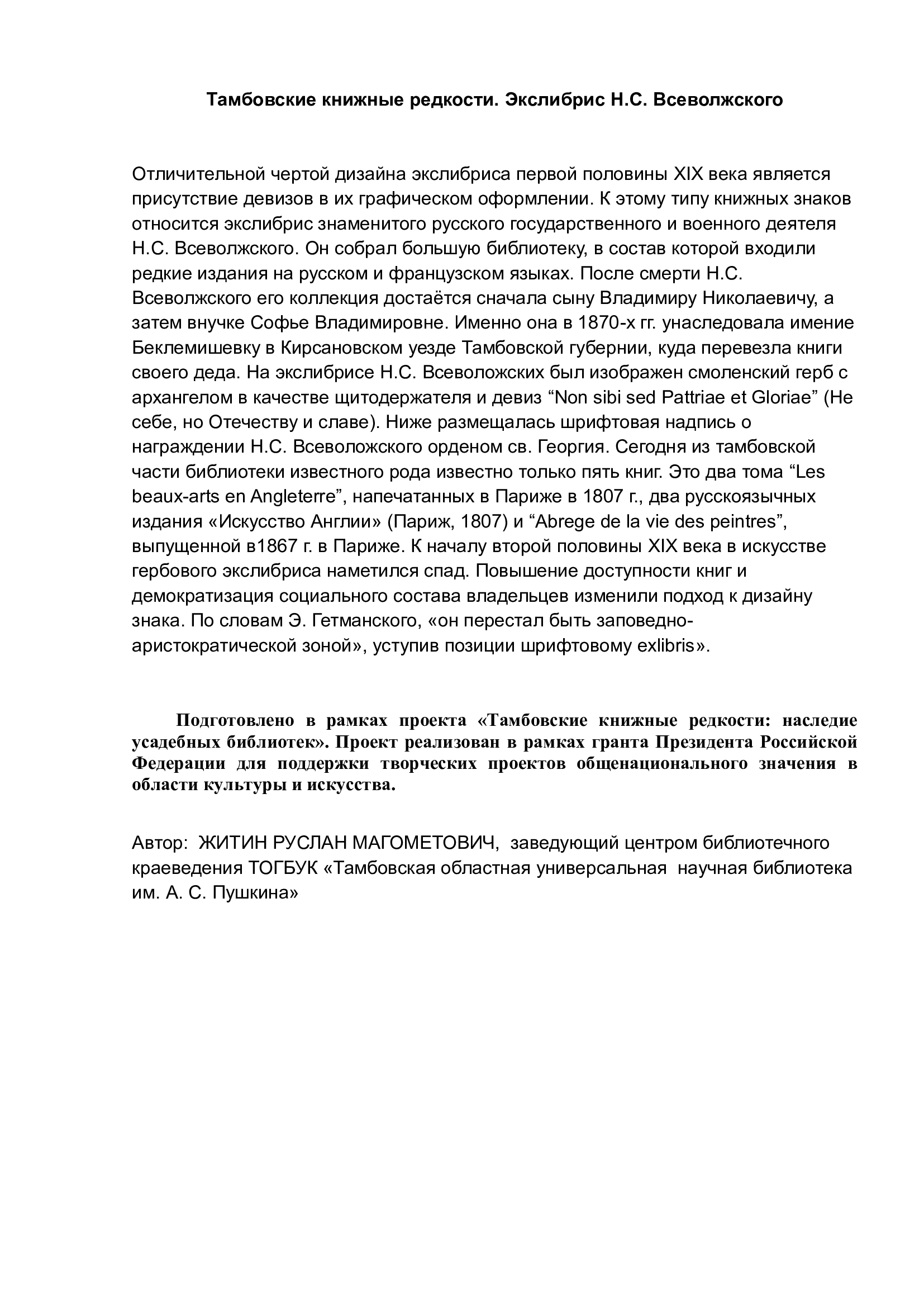 Тамбовские книжные редкости. Экслибрис Н.С. Всеволжского

Отличительной чертой дизайна экслибриса первой половины XIX века является присутствие девизов в их графическом оформлении. К этому типу книжных знаков относится экслибрис знаменитого русского государственного и военного деятеля Н.С. Всеволжского. Он собрал большую библиотеку, в состав которой входили редкие издания на русском и французском языках. После смерти Н.С. Всеволжского его коллекция достаётся сначала сыну Владимиру Николаевичу, а затем внучке Софье Владимировне. Именно она в 1870-х гг. унаследовала имение Беклемишевку в Кирсановском уезде Тамбовской губернии, куда перевезла книги своего деда. На экслибрисе Н.С. Всеволожских был изображен смоленский герб с архангелом в качестве щитодержателя и девиз “Non sibi sed Pattriae et Gloriae” (Не себе, но Отечеству и славе). Ниже размещалась шрифтовая надпись о награждении Н.С. Всеволожского орденом св. Георгия. Сегодня из тамбовской части библиотеки известного рода известно только пять книг. Это два тома “Les beaux-arts en Angleterre”, напечатанных в Париже в 1807 г., два русскоязычных издания «Искусство Англии» (Париж, 1807) и “Abrege de la vie des peintres”, выпущенной в1867 г. в Париже. К началу второй половины XIX века в искусстве гербового экслибриса наметился спад. Повышение доступности книг и демократизация социального состава владельцев изменили подход к дизайну знака. По словам Э. Гетманского, «он перестал быть заповедно-аристократической зоной», уступив позиции шрифтовому exlibris».

Подготовлено в рамках проекта «Тамбовские книжные редкости: наследие усадебных библиотек». Проект реализован в рамках гранта Президента Российской Федерации для поддержки творческих проектов общенационального значения в области культуры и искусства.

Автор: ЖИТИН РУСЛАН МАГОМЕТОВИЧ, заведующий центром библиотечного краеведения ТОГБУК «Тамбовская областная универсальная научная библиотека им. А. С. Пушкина»